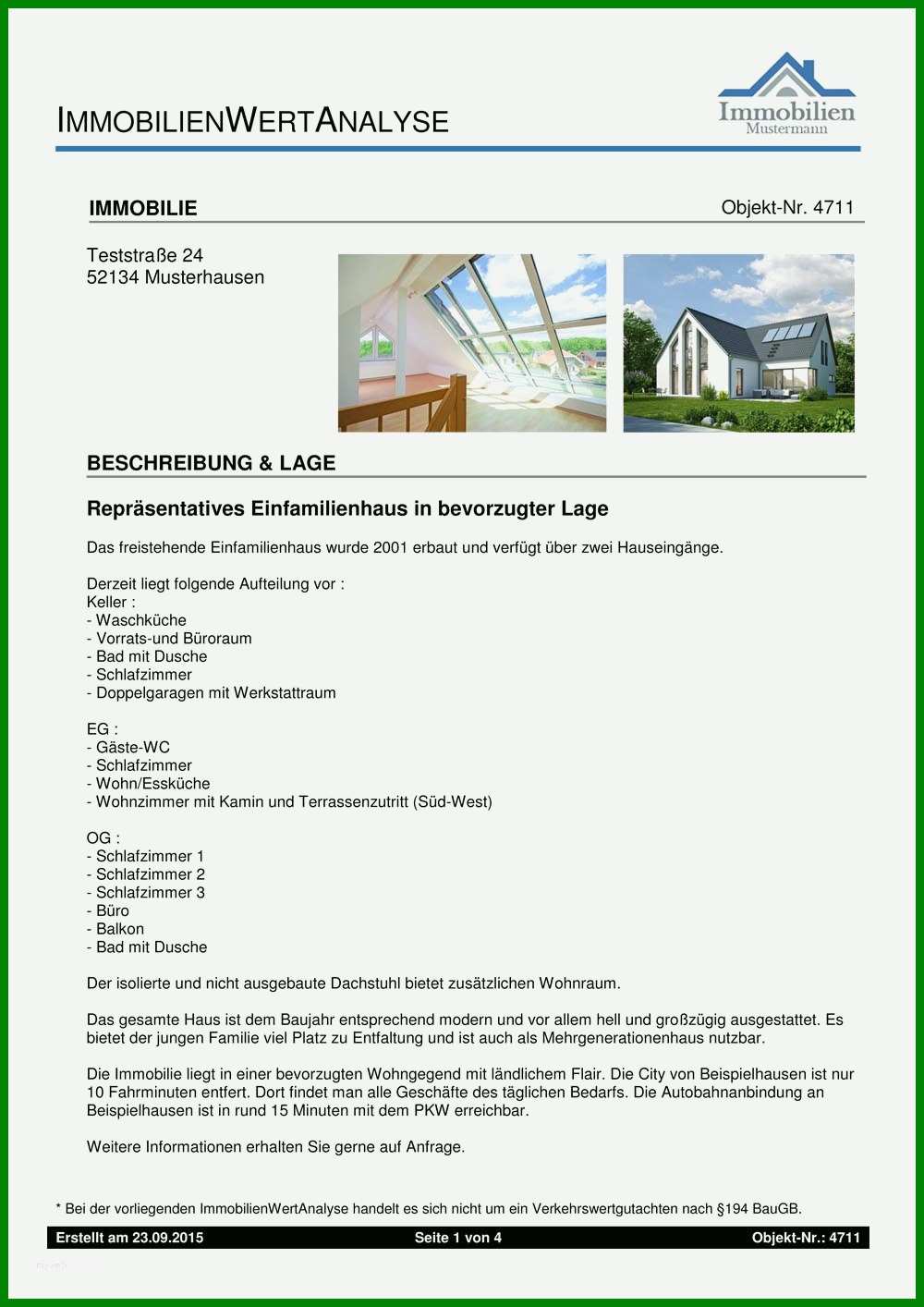 IMMOBILIENWERTANALYSE

Immobilien
Mustermann

IMMOBILIE

Objekt-Nr. 4711

Teststraße 24
52134 Musterhausen

BESCHREIBUNG & LAGE

Repräsentatives Einfamilienhaus in bevorzugter Lage

Das freistehende Einfamilienhaus wurde 2001 erbaut und verfügt über zwei Hauseingänge.

Derzeit liegt folgende Aufteilung vor :
Keller :
- Waschküche
- Vorrats-und Büroraum
- Bad mit Dusche
- Schlafzimmer
- Doppelgaragen mit Werkstattraum

EG :
- Gäste-WC
- Schlafzimmer
- Wohn/Essküche
- Wohnzimmer mit Kamin und Terrassenzutritt (Süd-West)

OG :
- Schlafzimmer 1
- Schlafzimmer 2
- Schlafzimmer 3
- Büro
- Balkon
- Bad mit Dusche

Der isolierte und nicht ausgebaute Dachstuhl bietet zusätzlichen Wohnraum.

Das gesamte Haus ist dem Baujahr entsprechend modern und vor allem hell und großzügig ausgestattet. Es bietet der jungen Familie viel Platz zu Entfaltung und ist auch als Mehrgenerationenhaus nutzbar.

Die Immobilie liegt in einer bevorzugten Wohngegend mit ländlichem Flair. Die City von Beispielhausen ist nur 10 Fahrminuten entfert. Dort findet man alle Geschäfte des täglichen Bedarfs. Die Autobahnanbindung an Beispielhausen ist in rund 15 Minuten mit dem PKW erreichbar.

Weitere Informationen erhalten Sie gerne auf Anfrage.

* Bei der vorliegenden ImmobilienWertAnalyse handelt es sich nicht um ein Verkehrswertgutachten nach §194 BauGB.

Erstellt am 23.09.2015 Seite 1 von 4 Objekt-Nr.: 4711